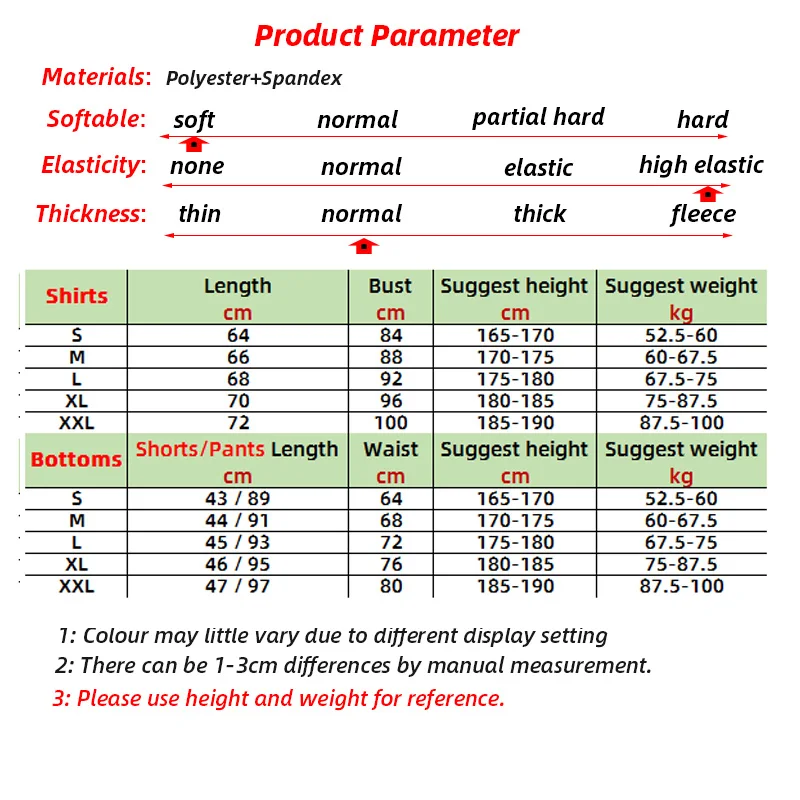 Product Parameter

Materials: Polyester+Spandex

Softable: soft normal partial hard hard

Elasticity: none normal elastic high elastic

Thickness: thin normal thick fleece

| Shirts | Length cm | Bust cm | Suggest height cm | Suggest weight kg |
|---|---|---|---|---|
| S | 64 | 84 | 165-170 | 52.5-60 |
| M | 66 | 88 | 170-175 | 60-67.5 |
| L | 68 | 92 | 175-180 | 67.5-75 |
| XL | 70 | 96 | 180-185 | 75-87.5 |
| XXL | 72 | 100 | 185-190 | 87.5-100 |
| Bottoms | Shorts/Pants Length cm | Waist cm | Suggest height cm | Suggest weight kg |
| S | 43 / 89 | 64 | 165-170 | 52.5-60 |
| M | 44 / 91 | 68 | 170-175 | 60-67.5 |
| L | 45 / 93 | 72 | 175-180 | 67.5-75 |
| XL | 46 / 95 | 76 | 180-185 | 75-87.5 |
| XXL | 47 / 97 | 80 | 185-190 | 87.5-100 |

1: Colour may little vary due to different display setting
2: There can be 1-3cm differences by manual measurement.
3: Please use height and weight for reference.